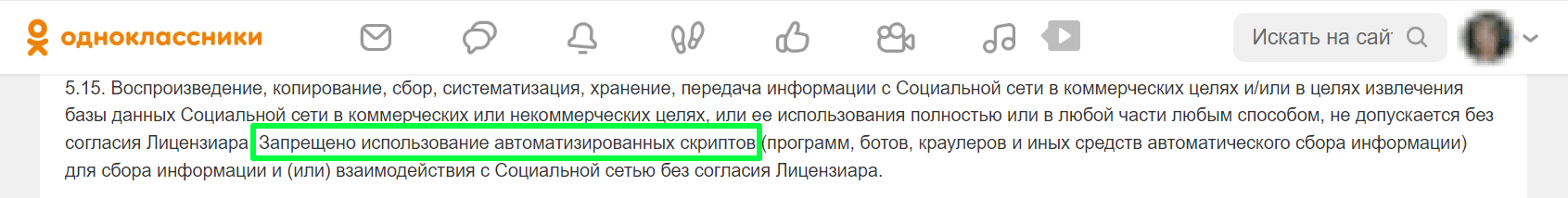 одноклассники

Искать на сай

5.15. Воспроизведение, копирование, сбор, систематизация, хранение, передача информации с Социальной сети в коммерческих целях и/или в целях извлечения базы данных Социальной сети в коммерческих или некоммерческих целях, или ее использования полностью или в любой части любым способом, не допускается без согласия Лицензиара. Запрещено использование автоматизированных скриптов (программ, ботов, краулеров и иных средств автоматического сбора информации) для сбора информации и (или) взаимодействия с Социальной сетью без согласия Лицензиара.